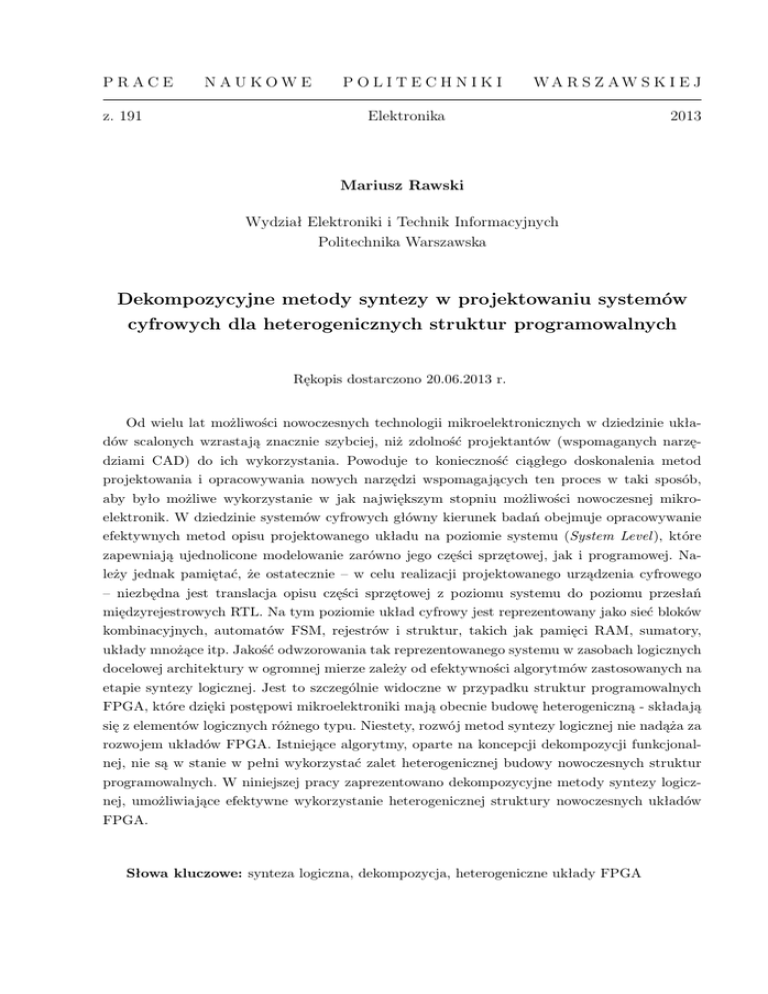 PRACE NAUKOWE POLITECHNIKI WARSZAWSKIEJ

z. 191 Elektronika 2013

Mariusz Rawski

Wydział Elektroniki i Technik Informacyjnych
Politechnika Warszawska

Dekompozycyjne metody syntezy w projektowaniu systemów cyfrowych dla heterogenicznych struktur programowalnych

Rękopis dostarczono 20.06.2013 r.

Od wielu lat możliwości nowoczesnych technologii mikroelektronicznych w dziedzinie układów scalonych wzrastają znacznie szybciej, niż zdolność projektantów (wspomaganych narzędziami CAD) do ich wykorzystania. Powoduje to konieczność ciągłego doskonalenia metod projektowania i opracowywania nowych narzędzi wspomagających ten proces w taki sposób, aby było możliwe wykorzystanie w jak największym stopniu możliwości nowoczesnej mikroelektronik. W dziedzinie systemów cyfrowych główny kierunek badań obejmuje opracowywanie efektywnych metod opisu projektowanego układu na poziomie systemu (System Level), które zapewniają ujednolicone modelowanie zarówno jego części sprzętowej, jak i programowej. Należy jednak pamiętać, że ostatecznie – w celu realizacji projektowanego urządzenia cyfrowego – niezbędna jest translacja opisu części sprzętowej z poziomu systemu do poziomu przesłań międzyrejestrowych RTL. Na tym poziomie układ cyfrowy jest reprezentowany jako sieć bloków kombinacyjnych, automatów FSM, rejestrów i struktur, takich jak pamięci RAM, sumatory, układy mnożące itp. Jakość odwzorowania tak reprezentowanego systemu w zasobach logicznych docelowej architektury w ogromnej mierze zależy od efektywności algorytmów zastosowanych na etapie syntezy logicznej. Jest to szczególnie widoczne w przypadku struktur programowalnych FPGA, które dzięki postępowi mikroelektroniki mają obecnie budowę heterogeniczną - składają się z elementów logicznych różnego typu. Niestety, rozwój metod syntezy logicznej nie nadąża za rozwojem układów FPGA. Istniejące algorytmy, oparte na koncepcji dekompozycji funkcjonalnej, nie są w stanie w pełni wykorzystać zalet heterogenicznej budowy nowoczesnych struktur programowalnych. W niniejszej pracy zaprezentowano dekompozycyjne metody syntezy logicznej, umożliwiające efektywne wykorzystanie heterogenicznej struktury nowoczesnych układów FPGA.

Słowa kluczowe: synteza logiczna, dekompozycja, heterogeniczne układy FPGA